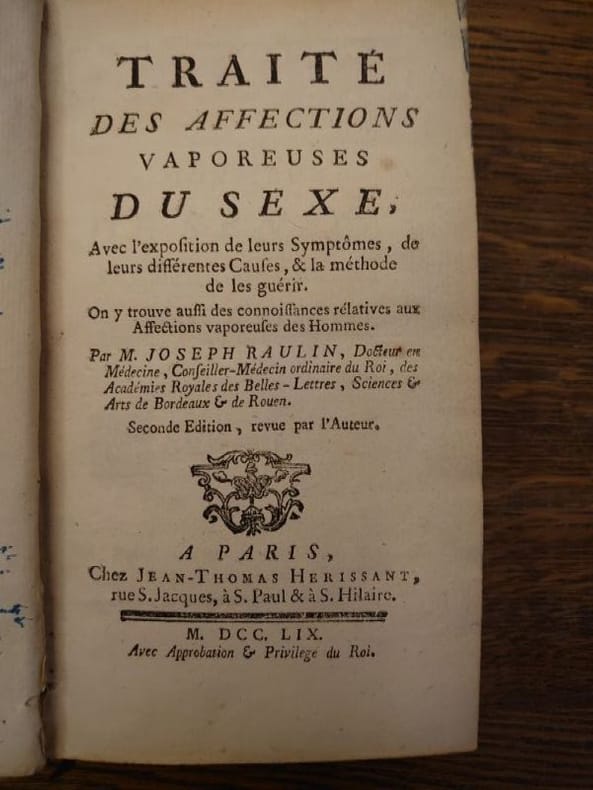 TRAITÉ
DES AFFECTIONS
VAPOREUSES
DU SEXE,

Avec l'expoſition de leurs Symptômes, de leurs différentes Cauſes, & la méthode de les guérir.

On y trouve auſſi des connoiſſances rélatives aux Affections vaporeuſes des Hommes.

Par M. JOSEPH RAULIN, Docteur en Médecine, Conſeiller-Médecin ordinaire du Roi, des Académies Royales des Belles-Lettres, Sciences & Arts de Bordeaux & de Rouen.

Seconde Edition, revue par l'Auteur.

A PARIS,
Chez JEAN-THOMAS HERISSANT, rue S. Jacques, à S. Paul & à S. Hilaire.

M. DCC. LIX.
Avec Approbation & Privilege du Roi.